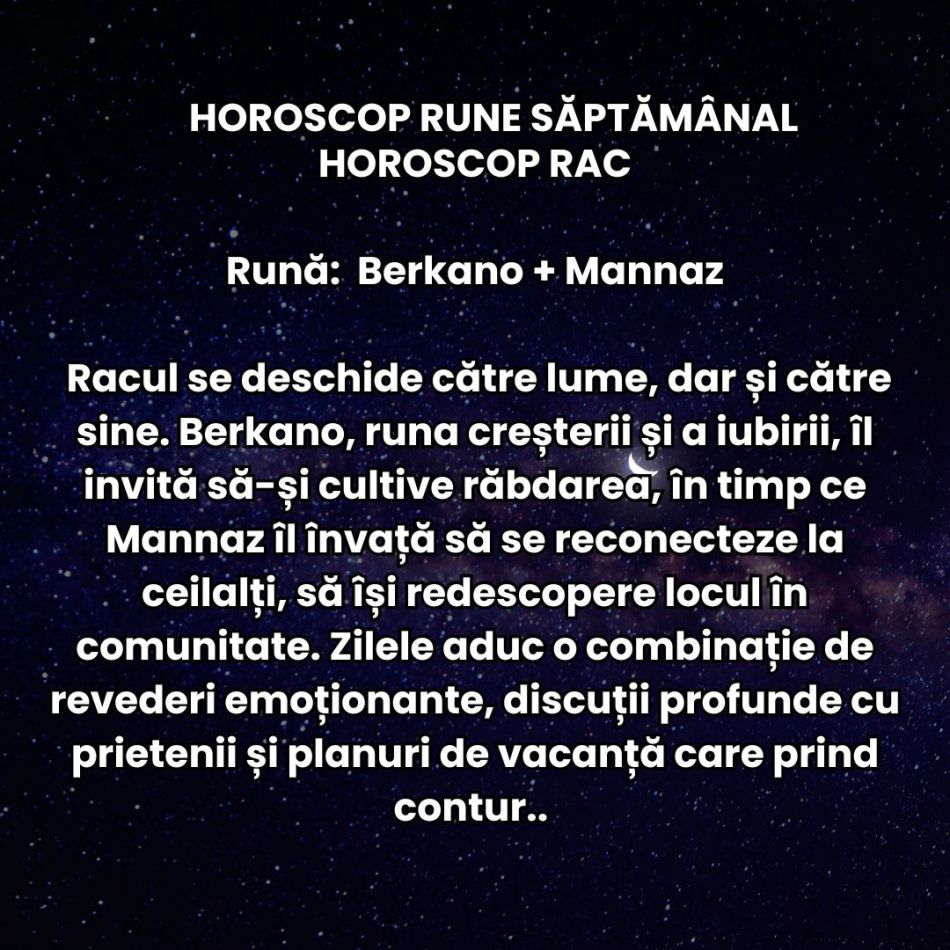 HOROSCOP RUNE SĂPTĂMÂNAL
HOROSCOP RAC

Rună: Berkano + Mannaz

Racul se deschide către lume, dar și către sine. Berkano, runa creșterii și a iubirii, îl invită să-și cultive răbdarea, în timp ce Mannaz îl învață să se reconecteze la ceilalți, să își redescopere locul în comunitate. Zilele aduc o combinație de revederi emoționante, discuții profunde cu prietenii și planuri de vacanță care prind contur..